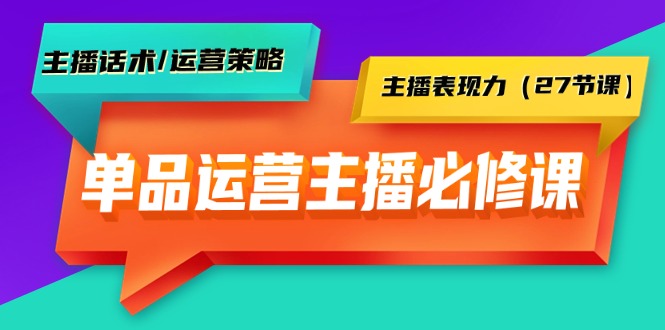 主播话术/运营策略

主播表现力（27节课）

单品运营主播必修课